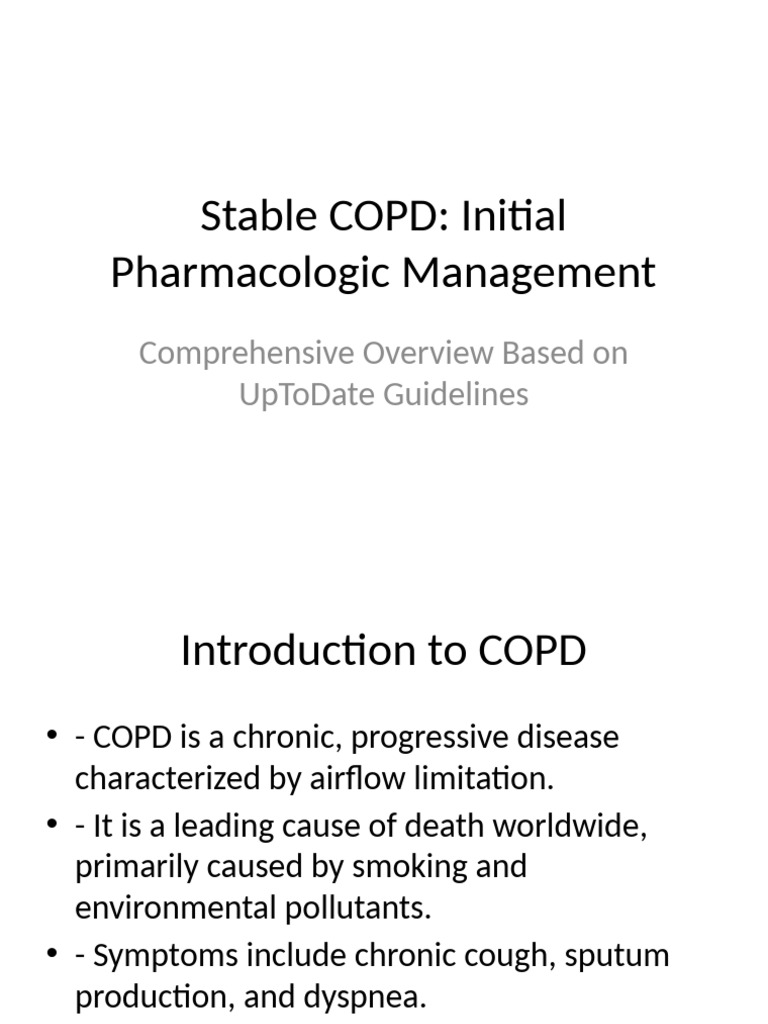 Stable COPD: Initial Pharmacologic Management

Comprehensive Overview Based on UpToDate Guidelines

Introduction to COPD

• - COPD is a chronic, progressive disease characterized by airflow limitation.
• - It is a leading cause of death worldwide, primarily caused by smoking and environmental pollutants.
• - Symptoms include chronic cough, sputum production, and dyspnea.